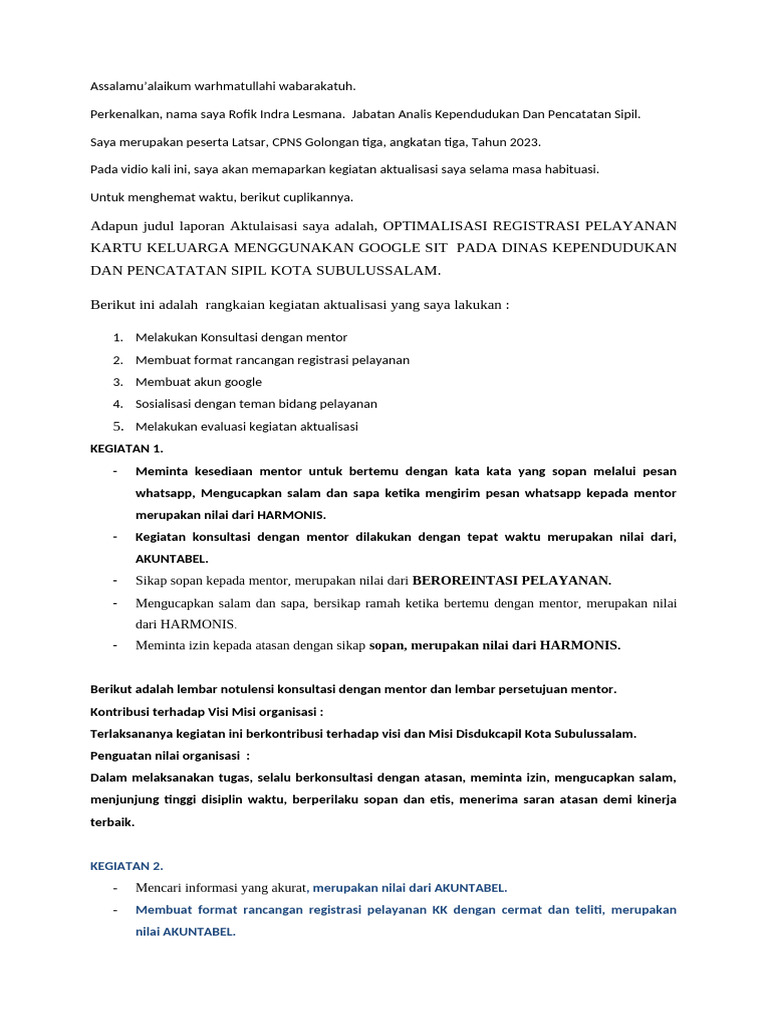 Assalamu'alaikum warhmatullahi wabarakatuh.

Perkenalkan, nama saya Rofik Indra Lesmana. Jabatan Analis Kependudukan Dan Pencatatan Sipil.

Saya merupakan peserta Latsar, CPNS Golongan tiga, angkatan tiga, Tahun 2023.

Pada vidio kali ini, saya akan memaparkan kegiatan aktualisasi saya selama masa habituasi.

Untuk menghemat waktu, berikut cuplikannya.

Adapun judul laporan Aktulaisasi saya adalah, OPTIMALISASI REGISTRASI PELAYANAN KARTU KELUARGA MENGGUNAKAN GOOGLE SIT PADA DINAS KEPENDUDUKAN DAN PENCATATAN SIPIL KOTA SUBULUSSALAM.

Berikut ini adalah rangkaian kegiatan aktualisasi yang saya lakukan :

1. Melakukan Konsultasi dengan mentor
2. Membuat format rancangan registrasi pelayanan
3. Membuat akun google
4. Sosialisasi dengan teman bidang pelayanan
5. Melakukan evaluasi kegiatan aktualisasi

KEGIATAN 1.

- Meminta kesediaan mentor untuk bertemu dengan kata kata yang sopan melalui pesan whatsapp, Mengucapkan salam dan sapa ketika mengirim pesan whatsapp kepada mentor merupakan nilai dari HARMONIS.
- Kegiatan konsultasi dengan mentor dilakukan dengan tepat waktu merupakan nilai dari, AKUNTABEL.
- Sikap sopan kepada mentor, merupakan nilai dari BEROREINTASI PELAYANAN.
- Mengucapkan salam dan sapa, bersikap ramah ketika bertemu dengan mentor, merupakan nilai dari HARMONIS.
- Meminta izin kepada atasan dengan sikap sopan, merupakan nilai dari HARMONIS.

Berikut adalah lembar notulensi konsultasi dengan mentor dan lembar persetujuan mentor.
Kontribusi terhadap Visi Misi organisasi :
Terlaksananya kegiatan ini berkontribusi terhadap visi dan Misi Disdukcapil Kota Subulussalam.
Penguatan nilai organisasi :
Dalam melaksanakan tugas, selalu berkonsultasi dengan atasan, meminta izin, mengucapkan salam, menjunjung tinggi disiplin waktu, berperilaku sopan dan etis, menerima saran atasan demi kinerja terbaik.

KEGIATAN 2.

- Mencari informasi yang akurat, merupakan nilai dari AKUNTABEL.
- Membuat format rancangan registrasi pelayanan KK dengan cermat dan teliti, merupakan nilai AKUNTABEL.